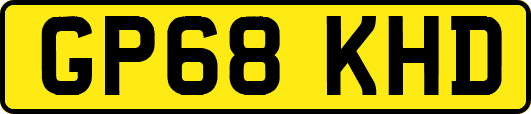 GP68 KHD